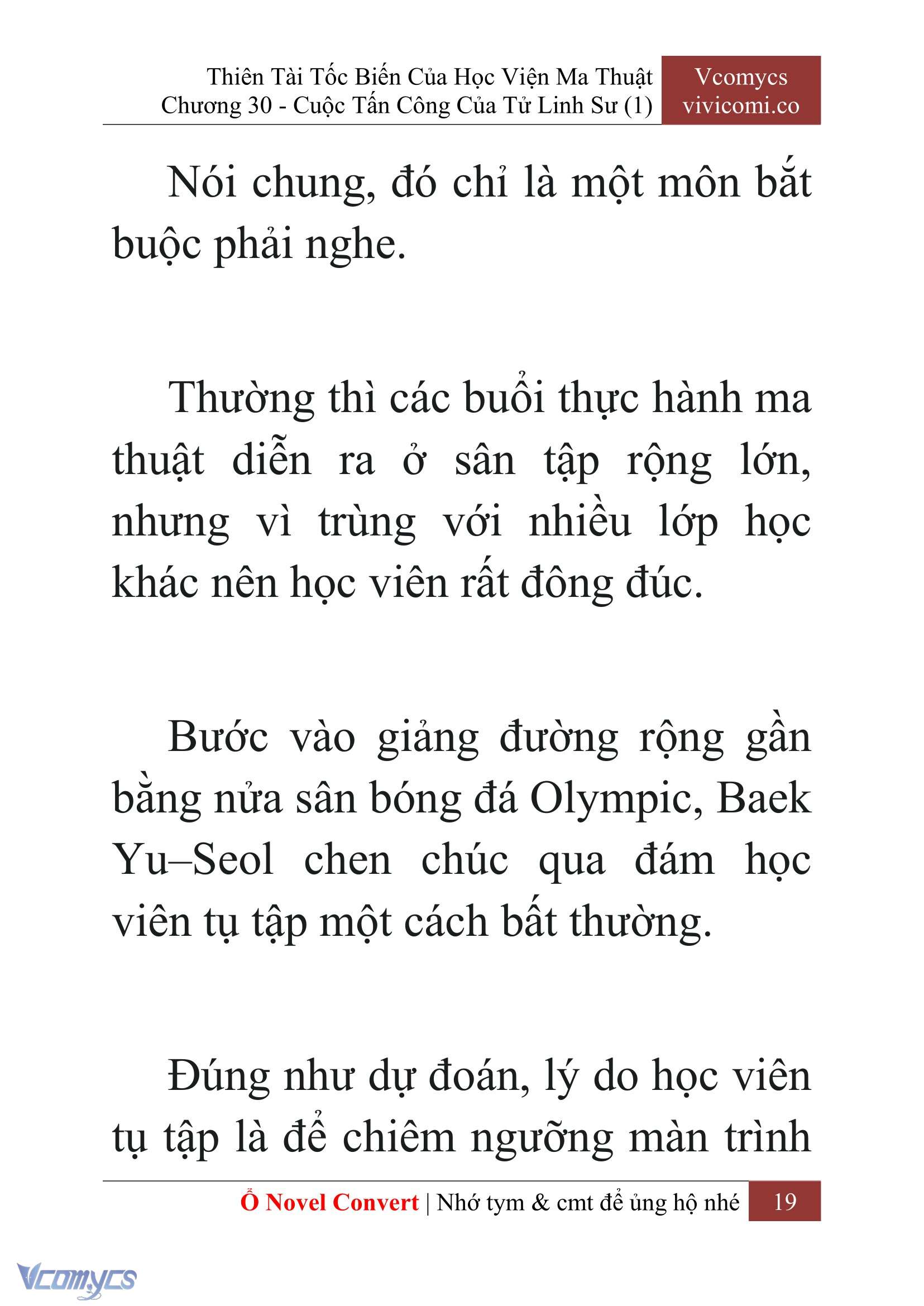 Thiên Tài Tốc Biến Của Học Viện Ma Thuật
Chương 30 - Cuộc Tấn Công Của Tử Linh Sư (1)

Vcomycs
vivicomi.co

Nói chung, đó chỉ là một môn bắt buộc phải nghe.

Thường thì các buổi thực hành ma thuật diễn ra ở sân tập rộng lớn, nhưng vì trùng với nhiều lớp học khác nên học viên rất đông đúc.

Bước vào giảng đường rộng gần bằng nửa sân bóng đá Olympic, Baek Yu–Seol chen chúc qua đám học viên tụ tập một cách bất thường.

Đúng như dự đoán, lý do học viên tụ tập là để chiêm ngưỡng màn trình

Ổ Novel Convert | Nhớ tym & cmt để ủng hộ nhé 19

Vcomycs